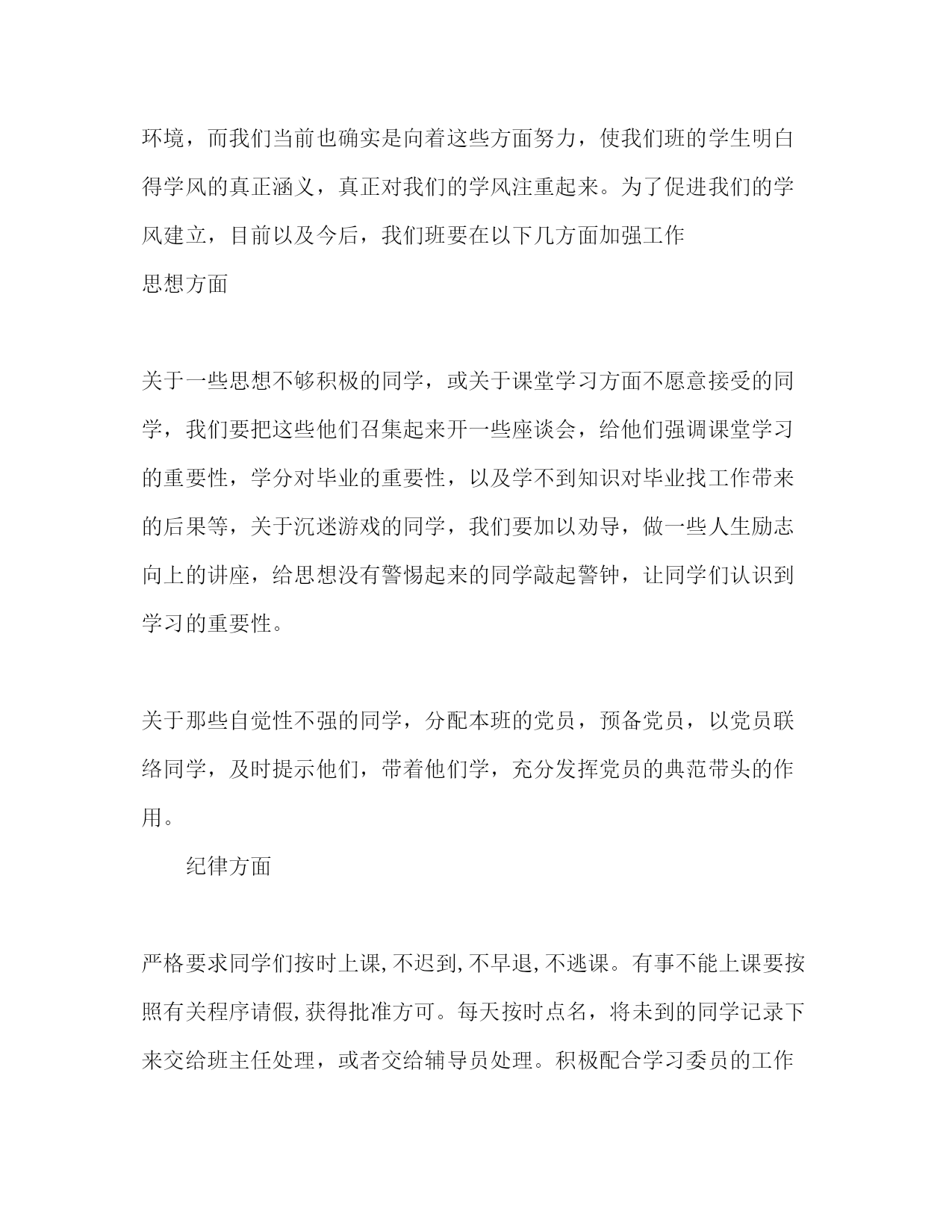 环境，而我们当前也确实是向着这些方面努力，使我们班的学生明白得学风的真正涵义，真正对我们的学风注重起来。为了促进我们的学风建立，目前以及今后，我们班要在以下几方面加强工作

思想方面

关于一些思想不够积极的同学，或关于课堂学习方面不愿意接受的同学，我们要把这些他们召集起来开一些座谈会，给他们强调课堂学习的重要性，学分对毕业的重要性，以及学不到知识对毕业找工作带来的后果等，关于沉迷游戏的同学，我们要加以劝导，做一些人生励志向上的讲座，给思想没有警惕起来的同学敲起警钟，让同学们认识到学习的重要性。

关于那些自觉性不强的同学，分配本班的党员，预备党员，以党员联络同学，及时提示他们，带着他们学，充分发挥党员的典范带头的作用。

纪律方面

严格要求同学们按时上课,不迟到,不早退,不逃课。有事不能上课要按照有关程序请假,获得批准方可。每天按时点名，将未到的同学记录下来交给班主任处理，或者交给辅导员处理。积极配合学习委员的工作